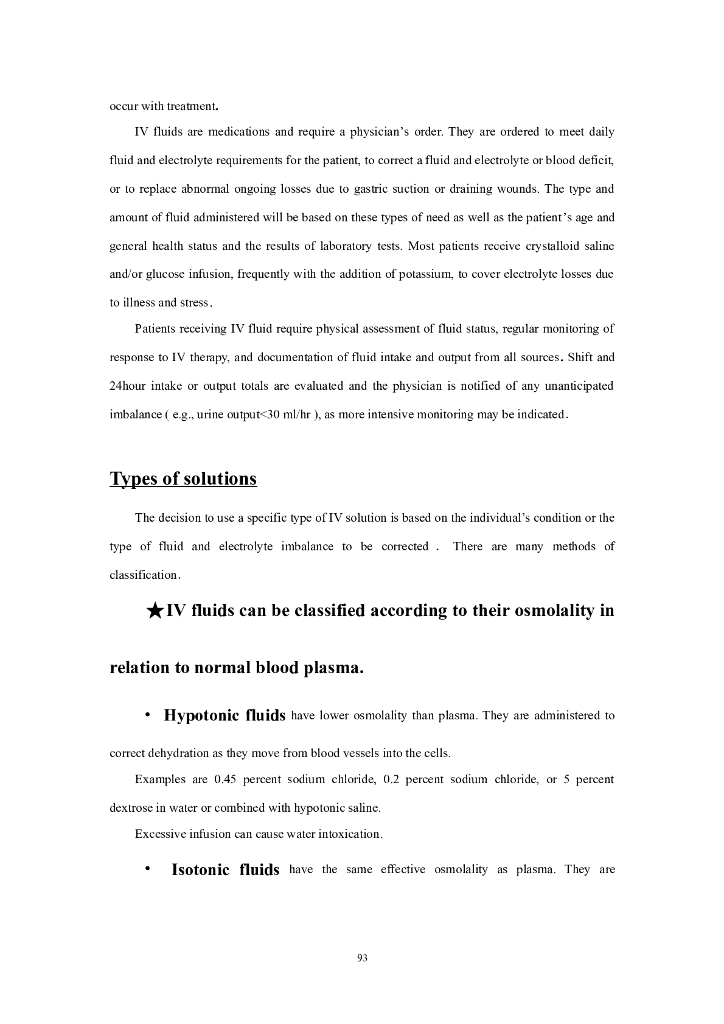 occur with treatment.

IV fluids are medications and require a physician's order. They are ordered to meet daily fluid and electrolyte requirements for the patient, to correct a fluid and electrolyte or blood deficit, or to replace abnormal ongoing losses due to gastric suction or draining wounds. The type and amount of fluid administered will be based on these types of need as well as the patient's age and general health status and the results of laboratory tests. Most patients receive crystalloid saline and/or glucose infusion, frequently with the addition of potassium, to cover electrolyte losses due to illness and stress.

Patients receiving IV fluid require physical assessment of fluid status, regular monitoring of response to IV therapy, and documentation of fluid intake and output from all sources. Shift and 24hour intake or output totals are evaluated and the physician is notified of any unanticipated imbalance ( e.g., urine output<30 ml/hr ), as more intensive monitoring may be indicated.

Types of solutions

The decision to use a specific type of IV solution is based on the individual's condition or the type of fluid and electrolyte imbalance to be corrected . There are many methods of classification.

★IV fluids can be classified according to their osmolality in relation to normal blood plasma.

• Hypotonic fluids have lower osmolality than plasma. They are administered to correct dehydration as they move from blood vessels into the cells.

Examples are 0.45 percent sodium chloride, 0.2 percent sodium chloride, or 5 percent dextrose in water or combined with hypotonic saline.

Excessive infusion can cause water intoxication.

• Isotonic fluids have the same effective osmolality as plasma. They are

93